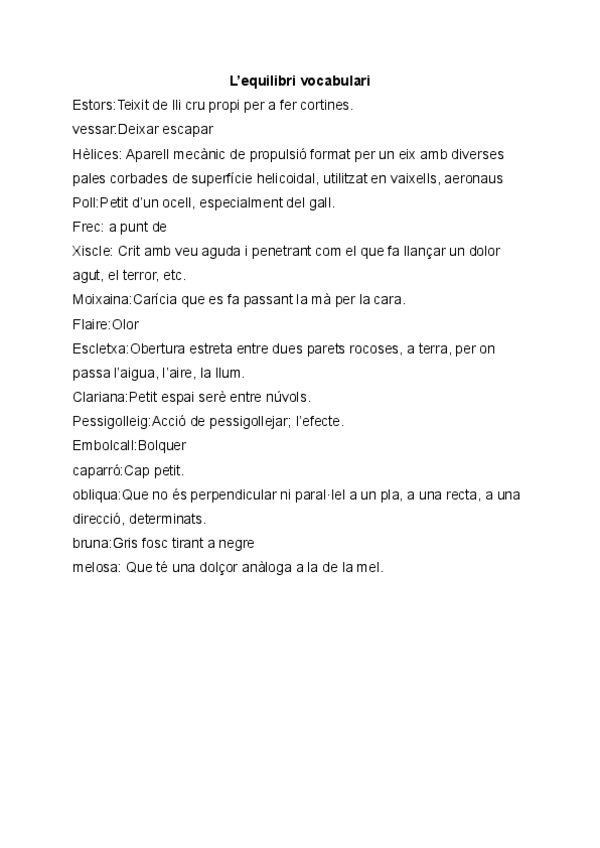 L'equilibri vocabulari

Estors:Teixit de lli cru propi per a fer cortines.

vessar:Deixar escapar

Hèlices: Aparell mecànic de propulsió format per un eix amb diverses pales corbades de superfície helicoidal, utilitzat en vaixells, aeronaus

Poll:Petit d'un ocell, especialment del gall.

Frec: a punt de

Xiscle: Crit amb veu aguda i penetrant com el que fa llançar un dolor agut, el terror, etc.

Moixaina:Carícia que es fa passant la mà per la cara.

Flaire:Olor

Escletxa:Obertura estreta entre dues parets rocoses, a terra, per on passa l'aigua, l'aire, la llum.

Clariana:Petit espai serè entre núvols.

Pessigolleig:Acció de pessigollejar; l'efecte.

Embolcall:Bolquer

caparró:Cap petit.

obliqua:Que no és perpendicular ni paral·lel a un pla, a una recta, a una direcció, determinats.

bruna:Gris fosc tirant a negre

melosa: Que té una dolçor anàloga a la de la mel.